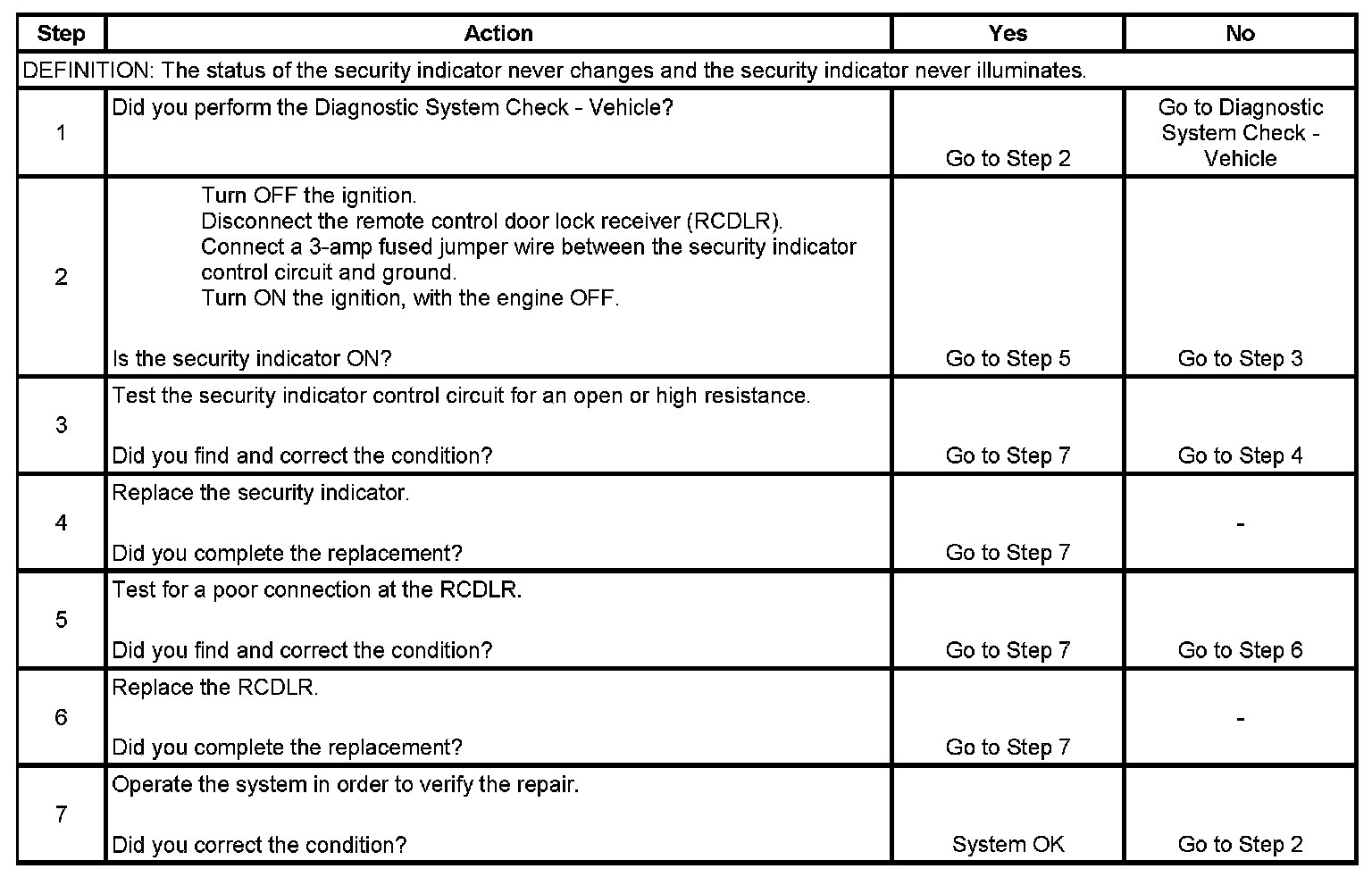 | Step | Action | Yes | No |
|---|---|---|---|
| DEFINITION: The status of the security indicator never changes and the security indicator never illuminates. | | | |
| 1 | Did you perform the Diagnostic System Check - Vehicle? | Go to Step 2 | Go to Diagnostic System Check - Vehicle |
| 2 | Turn OFF the ignition. Disconnect the remote control door lock receiver (RCDLR). Connect a 3-amp fused jumper wire between the security indicator control circuit and ground. Turn ON the ignition, with the engine OFF. Is the security indicator ON? | Go to Step 5 | Go to Step 3 |
| 3 | Test the security indicator control circuit for an open or high resistance. Did you find and correct the condition? | Go to Step 7 | Go to Step 4 |
| 4 | Replace the security indicator. Did you complete the replacement? | Go to Step 7 | - |
| 5 | Test for a poor connection at the RCDLR. Did you find and correct the condition? | Go to Step 7 | Go to Step 6 |
| 6 | Replace the RCDLR. Did you complete the replacement? | Go to Step 7 | - |
| 7 | Operate the system in order to verify the repair. Did you correct the condition? | System OK | Go to Step 2 |